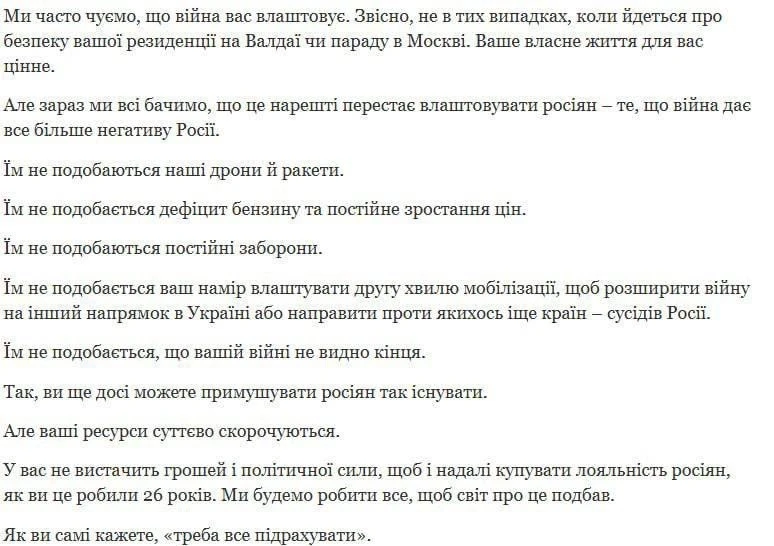 Ми часто чуємо, що війна вас влаштовує. Звісно, не в тих випадках, коли йдеться про безпеку вашої резиденції на Валдаї чи параду в Москві. Ваше власне життя для вас цінне.

Але зараз ми всі бачимо, що це нарешті перестає влаштовувати росіян – те, що війна дає все більше негативу Росії.

Їм не подобаються наші дрони й ракети.

Їм не подобається дефіцит бензину та постійне зростання цін.

Їм не подобаються постійні заборони.

Їм не подобається ваш намір влаштувати другу хвилю мобілізації, щоб розширити війну на інший напрямок в Україні або направити проти якихось іще країн – сусідів Росії.

Їм не подобається, що вашій війні не видно кінця.

Так, ви ще досі можете примушувати росіян так існувати.

Але ваші ресурси суттєво скорочуються.

У вас не вистачить грошей і політичної сили, щоб і надалі купувати лояльність росіян, як ви це робили 26 років. Ми будемо робити все, щоб світ про це подбав.

Як ви самі кажете, «треба все підрахувати».